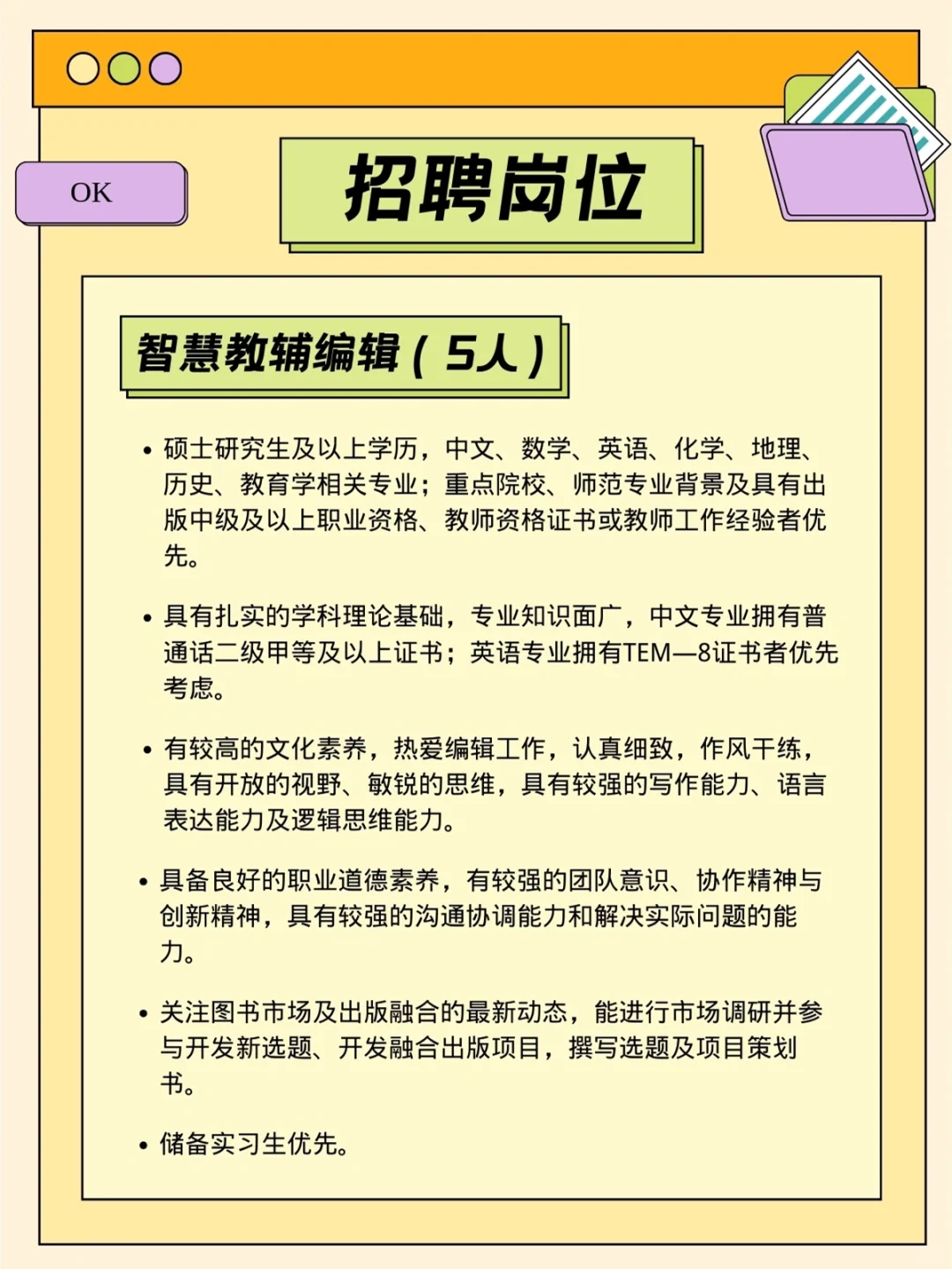 OK

招聘岗位

智慧教辅编辑（5人）

• 硕士研究生及以上学历，中文、数学、英语、化学、地理、历史、教育学相关专业；重点院校、师范专业背景及具有出版中级及以上职业资格、教师资格证书或教师工作经验者优先。

• 具有扎实的学科理论基础，专业知识面广，中文专业拥有普通话二级甲等及以上证书；英语专业拥有TEM—8证书者优先考虑。

• 有较高的文化素养，热爱编辑工作，认真细致，作风干练，具有开放的视野、敏锐的思维，具有较强的写作能力、语言表达能力及逻辑思维能力。

• 具备良好的职业道德素养，有较强的团队意识、协作精神与创新精神，具有较强的沟通协调能力和解决实际问题的能力。

• 关注图书市场及出版融合的最新动态，能进行市场调研并参与开发新选题、开发融合出版项目，撰写选题及项目策划书。

• 储备实习生优先。